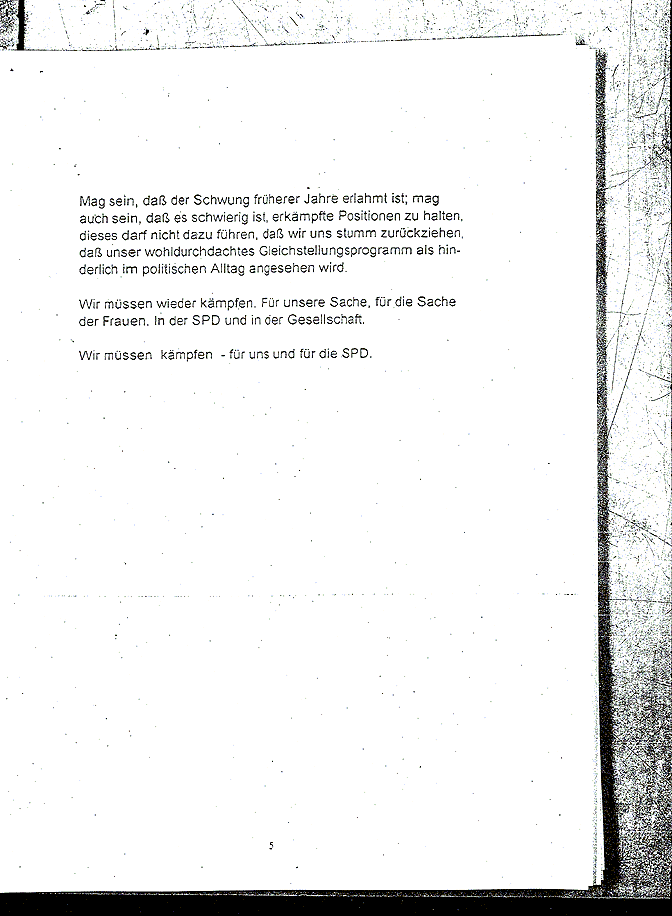 Mag sein, daß der Schwung früherer Jahre erlahmt ist; mag auch sein, daß es schwierig ist, erkämpfte Positionen zu halten, dieses darf nicht dazu führen, daß wir uns stumm zurückziehen, daß unser wohldurchdachtes Gleichstellungsprogramm als hinderlich im politischen Alltag angesehen wird.

Wir müssen wieder kämpfen. Für unsere Sache, für die Sache der Frauen. In der SPD und in der Gesellschaft.

Wir müssen kämpfen - für uns und für die SPD.

5